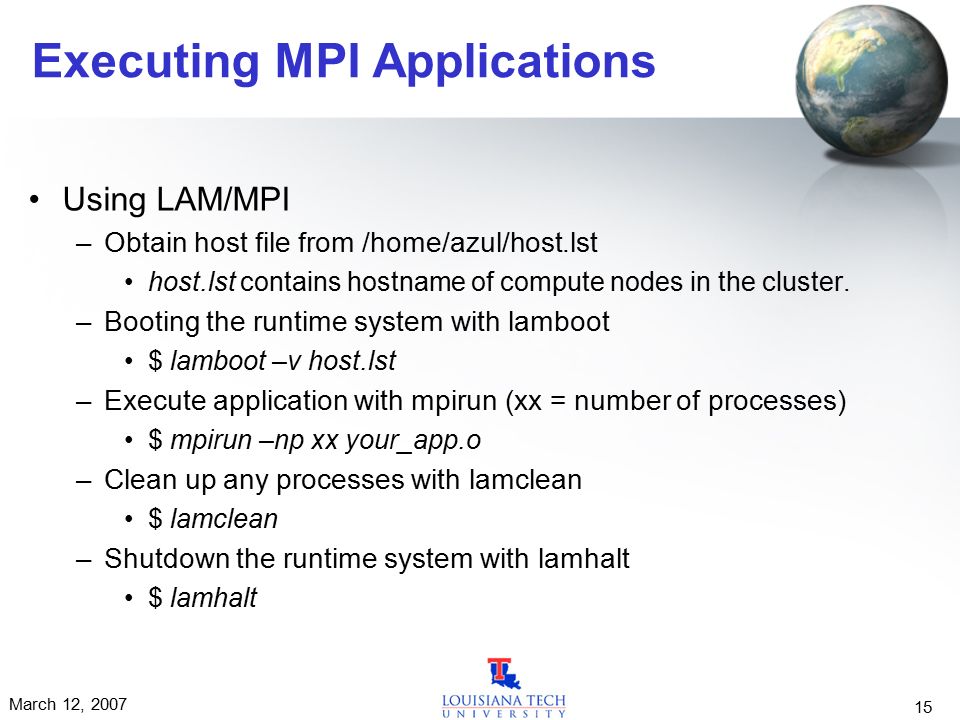 Executing MPI Applications

• Using LAM/MPI
– Obtain host file from /home/azul/host.lst
• host.lst contains hostname of compute nodes in the cluster.
– Booting the runtime system with lamboot
• \$ lamboot –v host.lst
– Execute application with mpirun (xx = number of processes)
• \$ mpirun –np xx your_app.o
– Clean up any processes with lamclean
• \$ lamclean
– Shutdown the runtime system with lamhalt
• \$ lamhalt

March 12, 2007

LOUISIANA TECH UNIVERSITY

15